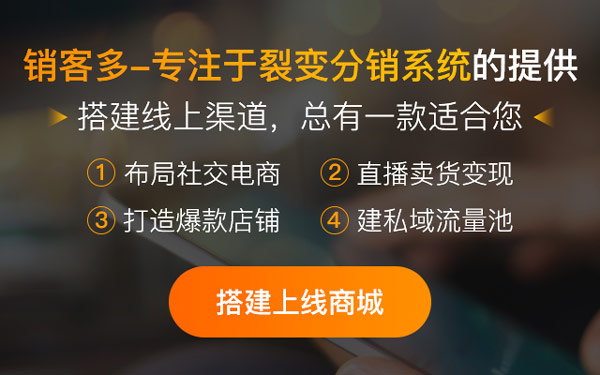 销客多–专注于裂变分销系统的提供

搭建线上渠道，总有一款适合您

① 布局社交电商
② 直播卖货变现
③ 打造爆款店铺
④ 建私域流量池

搭建上线商城